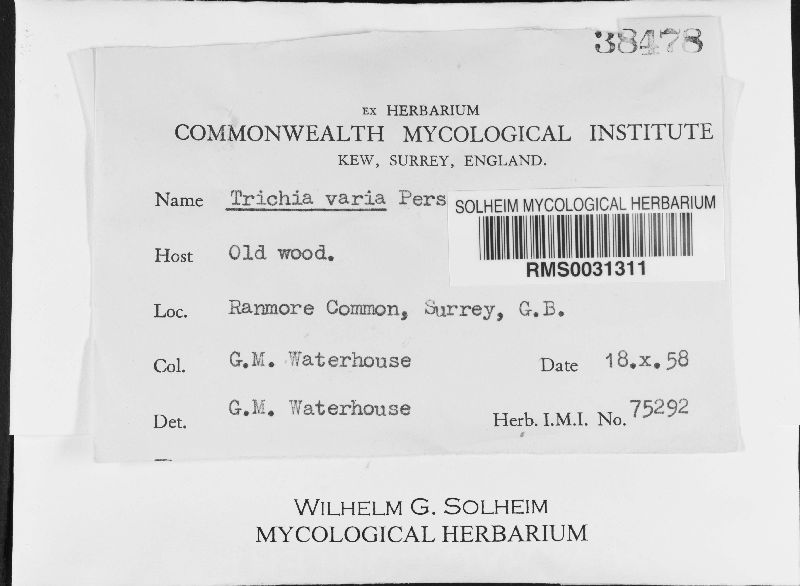 38478

EX HERBARIUM
COMMONWEALTH MYCOLOGICAL INSTITUTE
KEW, SURREY, ENGLAND.

Name Trichia varia Pers

SOLHEIM MYCOLOGICAL HERBARIUM
RMS0031311

Host Old wood.

Loc. Ranmore Common, Surrey, G.B.

Col. G.M. Waterhouse Date 18.x.58

Det. G.M. Waterhouse Herb. I.M.I. No. 75292

WILHELM G. SOLHEIM
MYCOLOGICAL HERBARIUM